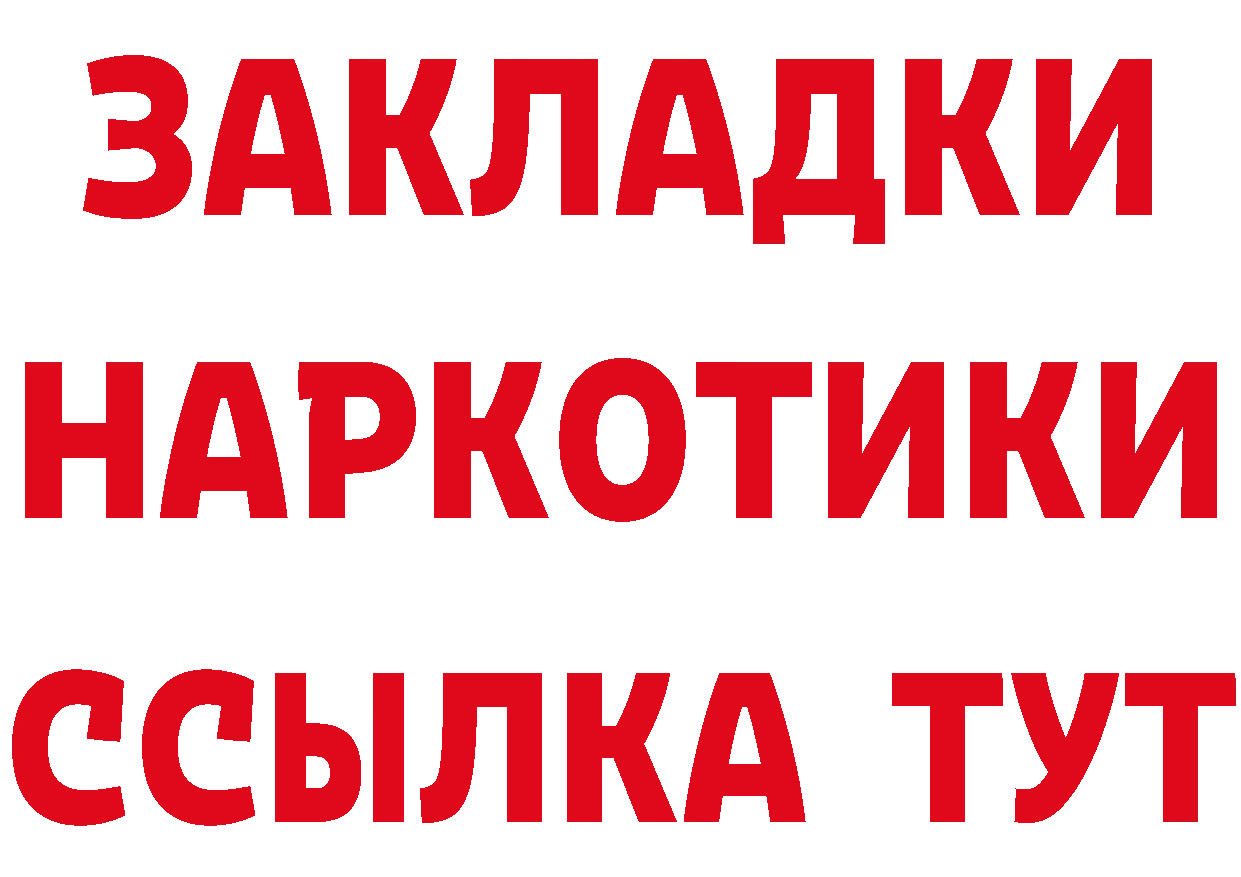 ЗАКЛАДКИ
НАРКОТИКИ
ССЫЛКА ТУТ